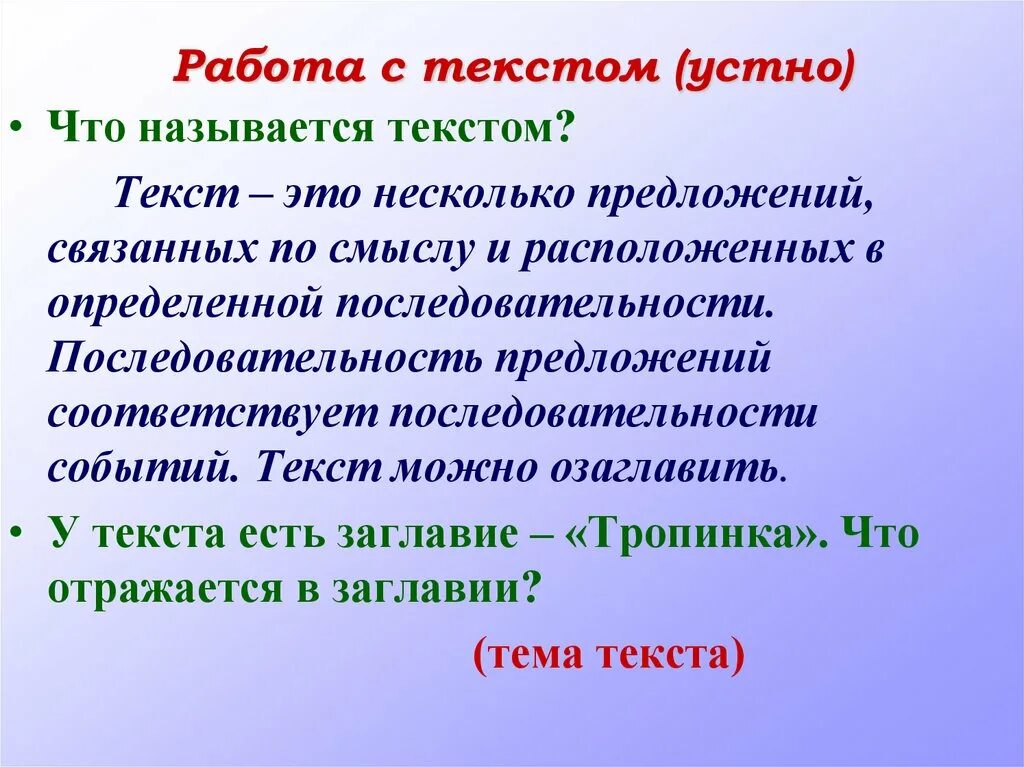 Работа с текстом (устно)

• Что называется текстом?

Текст – это несколько предложений, связанных по смыслу и расположенных в определенной последовательности. Последовательность предложений соответствует последовательности событий. Текст можно озаглавить.

• У текста есть заглавие – «Тропинка». Что отражается в заглавии?

(тема текста)